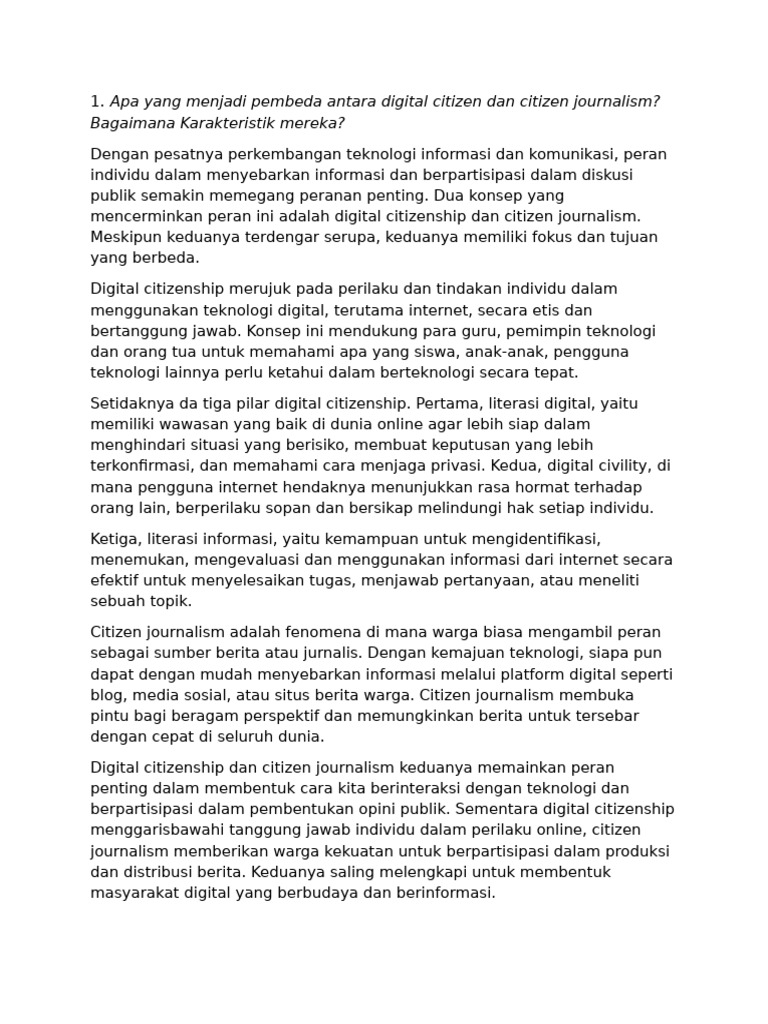 1. Apa yang menjadi pembeda antara digital citizen dan citizen journalism? Bagaimana Karakteristik mereka?

Dengan pesatnya perkembangan teknologi informasi dan komunikasi, peran individu dalam menyebarkan informasi dan berpartisipasi dalam diskusi publik semakin memegang peranan penting. Dua konsep yang mencerminkan peran ini adalah digital citizenship dan citizen journalism. Meskipun keduanya terdengar serupa, keduanya memiliki fokus dan tujuan yang berbeda.

Digital citizenship merujuk pada perilaku dan tindakan individu dalam menggunakan teknologi digital, terutama internet, secara etis dan bertanggung jawab. Konsep ini mendukung para guru, pemimpin teknologi dan orang tua untuk memahami apa yang siswa, anak-anak, pengguna teknologi lainnya perlu ketahui dalam berteknologi secara tepat.

Setidaknya da tiga pilar digital citizenship. Pertama, literasi digital, yaitu memiliki wawasan yang baik di dunia online agar lebih siap dalam menghindari situasi yang berisiko, membuat keputusan yang lebih terkonfirmasi, dan memahami cara menjaga privasi. Kedua, digital civility, di mana pengguna internet hendaknya menunjukkan rasa hormat terhadap orang lain, berperilaku sopan dan bersikap melindungi hak setiap individu.

Ketiga, literasi informasi, yaitu kemampuan untuk mengidentifikasi, menemukan, mengevaluasi dan menggunakan informasi dari internet secara efektif untuk menyelesaikan tugas, menjawab pertanyaan, atau meneliti sebuah topik.

Citizen journalism adalah fenomena di mana warga biasa mengambil peran sebagai sumber berita atau jurnalis. Dengan kemajuan teknologi, siapa pun dapat dengan mudah menyebarkan informasi melalui platform digital seperti blog, media sosial, atau situs berita warga. Citizen journalism membuka pintu bagi beragam perspektif dan memungkinkan berita untuk tersebar dengan cepat di seluruh dunia.

Digital citizenship dan citizen journalism keduanya memainkan peran penting dalam membentuk cara kita berinteraksi dengan teknologi dan berpartisipasi dalam pembentukan opini publik. Sementara digital citizenship menggarisbawahi tanggung jawab individu dalam perilaku online, citizen journalism memberikan warga kekuatan untuk berpartisipasi dalam produksi dan distribusi berita. Keduanya saling melengkapi untuk membentuk masyarakat digital yang berbudaya dan berinformasi.